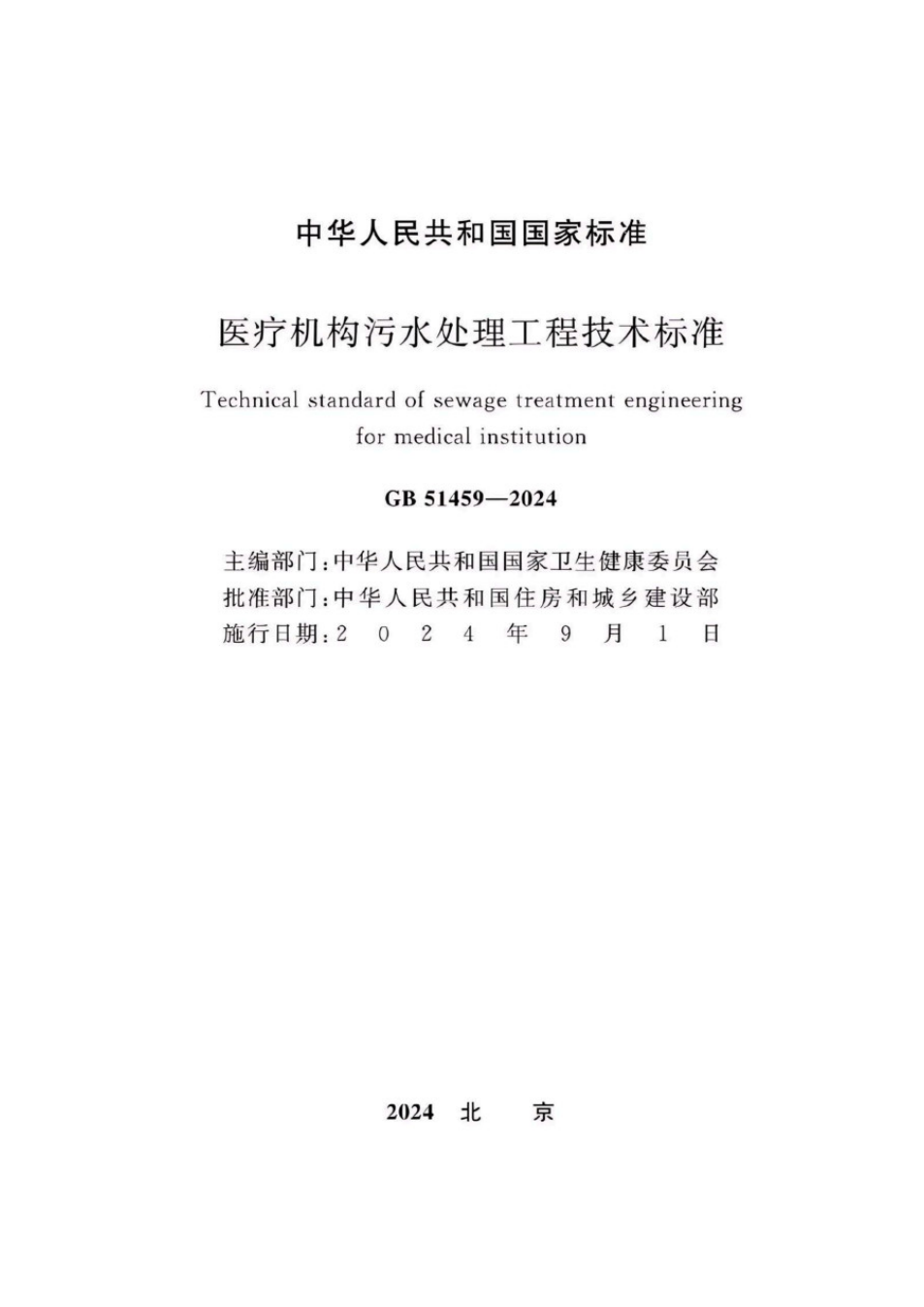 中华人民共和国国家标准

医疗机构污水处理工程技术标准

Technical standard of sewage treatment engineering for medical institution

GB 51459—2024

主编部门：中华人民共和国国家卫生健康委员会
批准部门：中华人民共和国住房和城乡建设部
施行日期：2 0 2 4 年 9 月 1 日

2024 北 京